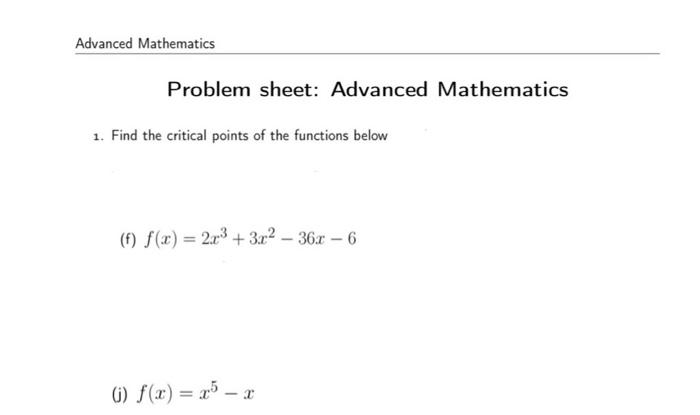 Advanced Mathematics

Problem sheet: Advanced Mathematics

1. Find the critical points of the functions below

(f) $f(x) = 2x^3 + 3x^2 - 36x - 6$

(j) $f(x) = x^5 - x$